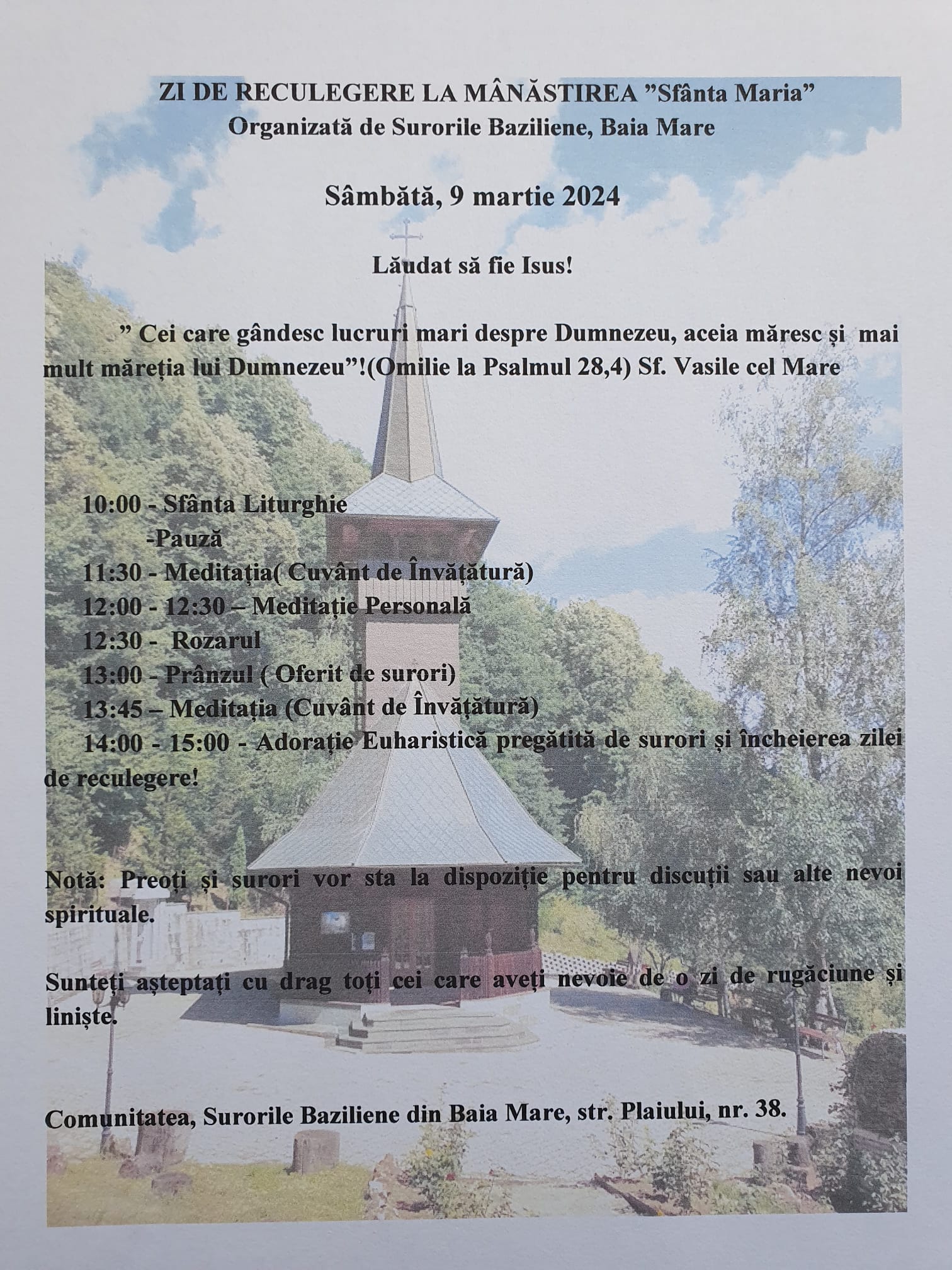 ZI DE RECULEGERE LA MÂNĂSTIREA ”Sfânta Maria”
Organizată de Surorile Baziliene, Baia Mare

Sâmbătă, 9 martie 2024

Lăudat să fie Isus!

” Cei care gândesc lucruri mari despre Dumnezeu, aceia măresc și mai mult măreția lui Dumnezeu”!(Omilie la Psalmul 28,4) Sf. Vasile cel Mare

10:00 - Sfânta Liturghie
-Pauză
11:30 - Meditația( Cuvânt de Învățătură)
12:00 - 12:30 – Meditație Personală
12:30 - Rozarul
13:00 - Prânzul ( Oferit de surori)
13:45 – Meditația (Cuvânt de Învățătură)
14:00 - 15:00 - Adorație Euharistică pregătită de surori și încheierea zilei de reculegere!

Notă: Preoți și surori vor sta la dispoziție pentru discuții sau alte nevoi spirituale.

Sunteți așteptați cu drag toți cei care aveți nevoie de o zi de rugăciune și liniște.

Comunitatea, Surorile Baziliene din Baia Mare, str. Plaiului, nr. 38.